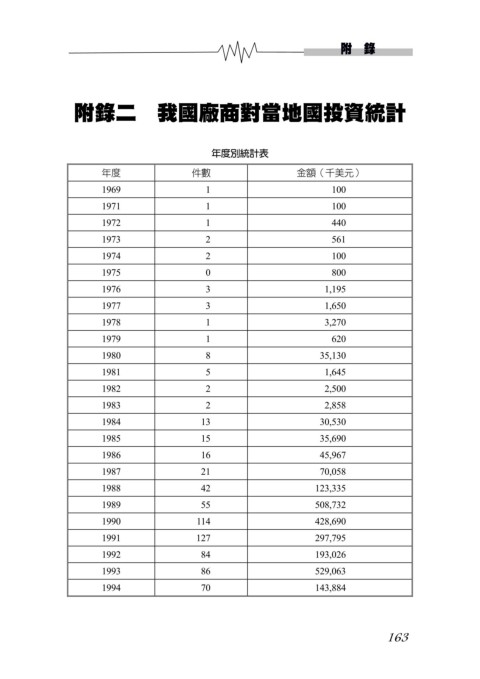 附　錄

附錄二　我國廠商對當地國投資統計

年度別統計表

| 年度 | 件數 | 金額（千美元） |
|---|---|---|
| 1969 | 1 | 100 |
| 1971 | 1 | 100 |
| 1972 | 1 | 440 |
| 1973 | 2 | 561 |
| 1974 | 2 | 100 |
| 1975 | 0 | 800 |
| 1976 | 3 | 1,195 |
| 1977 | 3 | 1,650 |
| 1978 | 1 | 3,270 |
| 1979 | 1 | 620 |
| 1980 | 8 | 35,130 |
| 1981 | 5 | 1,645 |
| 1982 | 2 | 2,500 |
| 1983 | 2 | 2,858 |
| 1984 | 13 | 30,530 |
| 1985 | 15 | 35,690 |
| 1986 | 16 | 45,967 |
| 1987 | 21 | 70,058 |
| 1988 | 42 | 123,335 |
| 1989 | 55 | 508,732 |
| 1990 | 114 | 428,690 |
| 1991 | 127 | 297,795 |
| 1992 | 84 | 193,026 |
| 1993 | 86 | 529,063 |
| 1994 | 70 | 143,884 |

163